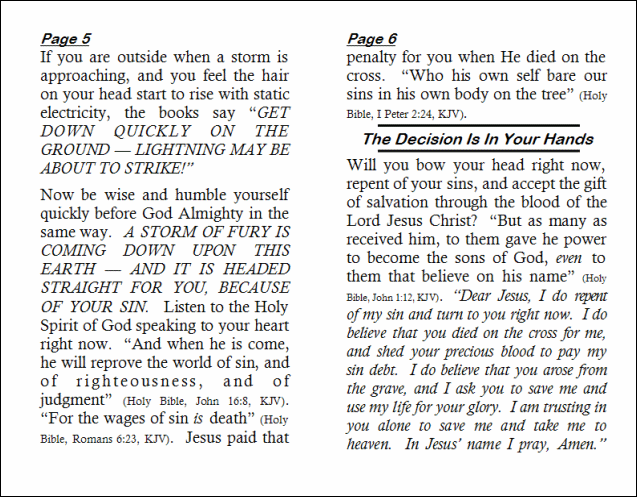 Page 5

If you are outside when a storm is approaching, and you feel the hair on your head start to rise with static electricity, the books say "GET DOWN QUICKLY ON THE GROUND — LIGHTNING MAY BE ABOUT TO STRIKE!"

Now be wise and humble yourself quickly before God Almighty in the same way. A STORM OF FURY IS COMING DOWN UPON THIS EARTH — AND IT IS HEADED STRAIGHT FOR YOU, BECAUSE OF YOUR SIN. Listen to the Holy Spirit of God speaking to your heart right now. "And when he is come, he will reprove the world of sin, and of righteousness, and of judgment" (Holy Bible, John 16:8, KJV). "For the wages of sin is death" (Holy Bible, Romans 6:23, KJV). Jesus paid that

Page 6

penalty for you when He died on the cross. "Who his own self bare our sins in his own body on the tree" (Holy Bible, I Peter 2:24, KJV).

The Decision Is In Your Hands

Will you bow your head right now, repent of your sins, and accept the gift of salvation through the blood of the Lord Jesus Christ? "But as many as received him, to them gave he power to become the sons of God, even to them that believe on his name" (Holy Bible, John 1:12, KJV). "Dear Jesus, I do repent of my sin and turn to you right now. I do believe that you died on the cross for me, and shed your precious blood to pay my sin debt. I do believe that you arose from the grave, and I ask you to save me and use my life for your glory. I am trusting in you alone to save me and take me to heaven. In Jesus' name I pray, Amen."